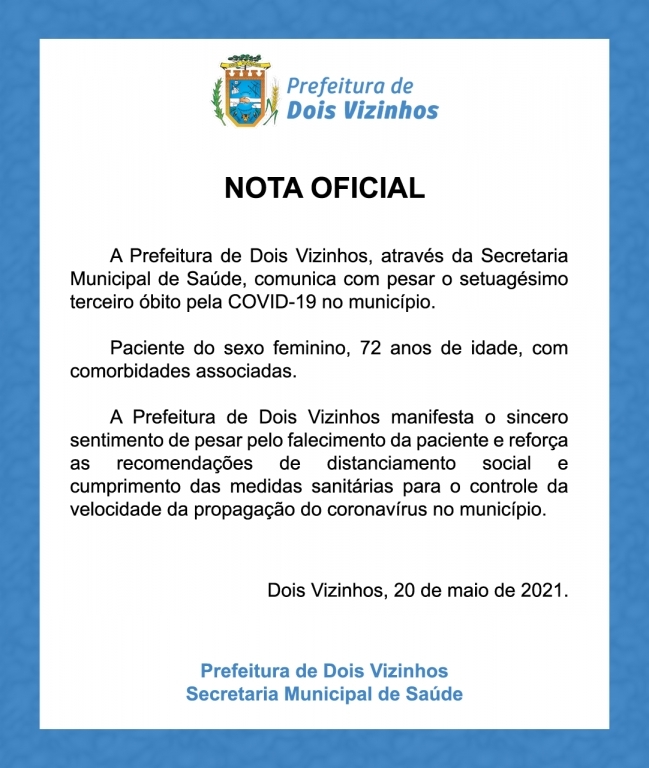 Prefeitura de
Dois Vizinhos

NOTA OFICIAL

A Prefeitura de Dois Vizinhos, através da Secretaria Municipal de Saúde, comunica com pesar o setuagésimo terceiro óbito pela COVID-19 no município.

Paciente do sexo feminino, 72 anos de idade, com comorbidades associadas.

A Prefeitura de Dois Vizinhos manifesta o sincero sentimento de pesar pelo falecimento da paciente e reforça as recomendações de distanciamento social e cumprimento das medidas sanitárias para o controle da velocidade da propagação do coronavírus no município.

Dois Vizinhos, 20 de maio de 2021.

Prefeitura de Dois Vizinhos
Secretaria Municipal de Saúde